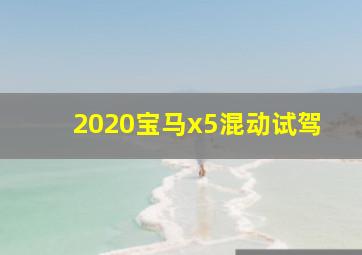 2020宝马x5混动试驾